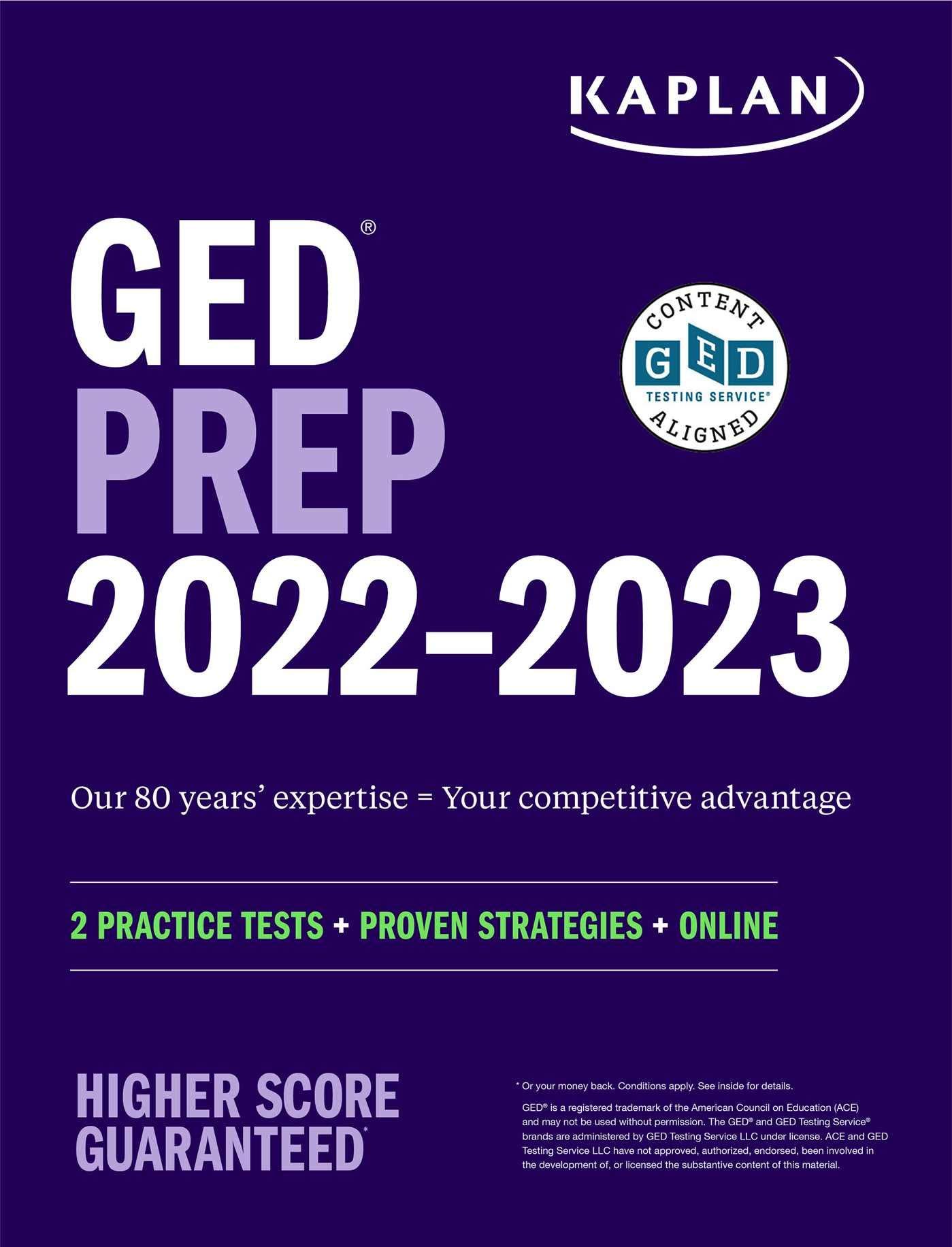 KAPLAN

GED®
PREP
2022–2023

CONTENT
GED
TESTING SERVICE®
ALIGNED

Our 80 years' expertise = Your competitive advantage

2 PRACTICE TESTS + PROVEN STRATEGIES + ONLINE

HIGHER SCORE GUARANTEED*

* Or your money back. Conditions apply. See inside for details.

GED® is a registered trademark of the American Council on Education (ACE) and may not be used without permission. The GED® and GED Testing Service® brands are administered by GED Testing Service LLC under license. ACE and GED Testing Service LLC have not approved, authorized, endorsed, been involved in the development of, or licensed the substantive content of this material.